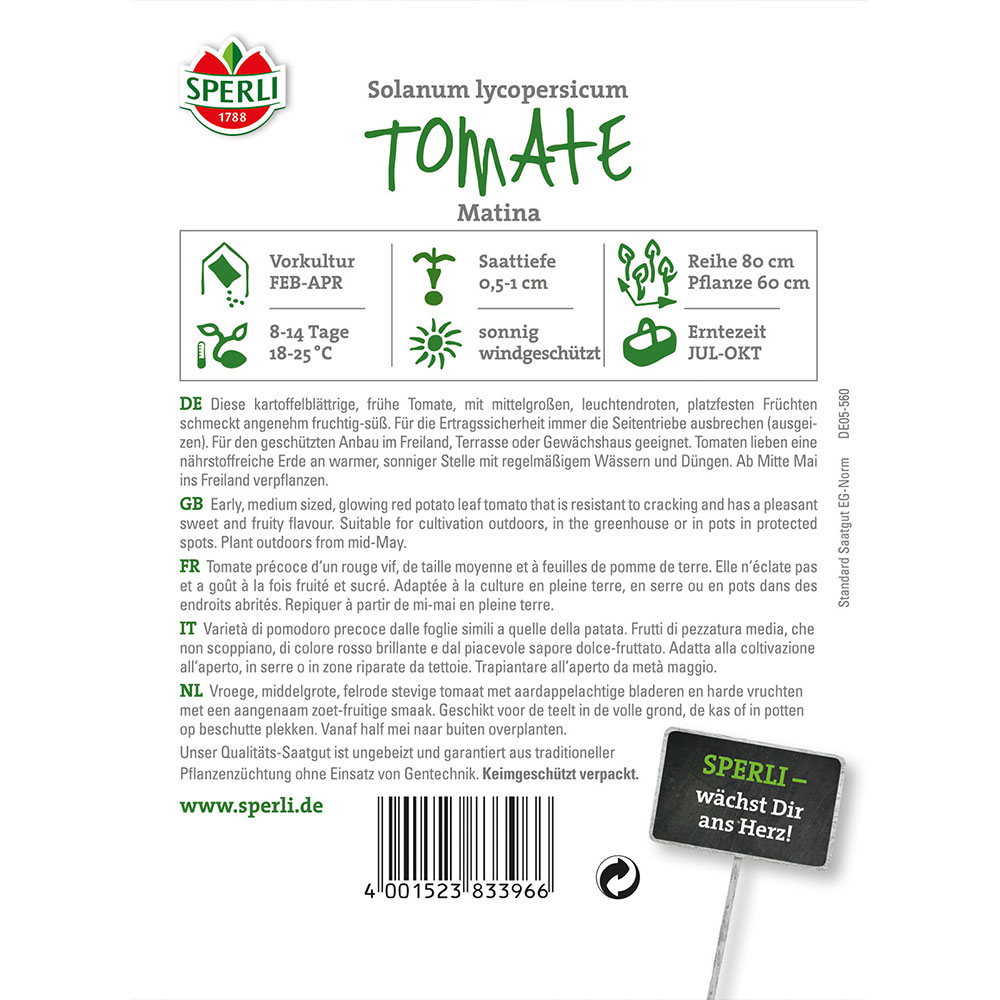 SPERLI
1788

Solanum lycopersicum

TOMATE

Matina

Vorkultur
FEB-APR

8-14 Tage
18-25 °C

Saattiefe
0,5-1 cm

sonnig
windgeschützt

Reihe 80 cm
Pflanze 60 cm

Erntezeit
JUL-OKT

DE Diese kartoffelblättrige, frühe Tomate, mit mittelgroßen, leuchtendroten, platzfesten Früchten schmeckt angenehm fruchtig-süß. Für die Ertragssicherheit immer die Seitentriebe ausbrechen (ausgeizen). Für den geschützten Anbau im Freiland, Terrasse oder Gewächshaus geeignet. Tomaten lieben eine nährstoffreiche Erde an warmer, sonniger Stelle mit regelmäßigem Wässern und Düngen. Ab Mitte Mai ins Freiland verpflanzen.

GB Early, medium sized, glowing red potato leaf tomato that is resistant to cracking and has a pleasant sweet and fruity flavour. Suitable for cultivation outdoors, in the greenhouse or in pots in protected spots. Plant outdoors from mid-May.

FR Tomate précoce d'un rouge vif, de taille moyenne et à feuilles de pomme de terre. Elle n'éclate pas et a goût à la fois fruité et sucré. Adaptée à la culture en pleine terre, en serre ou en pots dans des endroits abrités. Repiquer à partir de mi-mai en pleine terre.

IT Varietà di pomodoro precoce dalle foglie simili a quelle della patata. Frutti di pezzatura media, che non scoppiano, di colore rosso brillante e dal piacevole sapore dolce-fruttato. Adatta alla coltivazione all'aperto, in serre o in zone riparate da tettoie. Trapiantare all'aperto da metà maggio.

NL Vroege, middelgrote, felrode stevige tomaat met aardappelachtige bladeren en harde vruchten met een aangenaam zoet-fruitige smaak. Geschikt voor de teelt in de volle grond, de kas of in potten op beschutte plekken. Vanaf half mei naar buiten overplanten.

Unser Qualitäts-Saatgut ist ungebeizt und garantiert aus traditioneller Pflanzenzüchtung ohne Einsatz von Gentechnik. Keimgeschützt verpackt.

www.sperli.de

4 001523 833966

SPERLI –
wächst Dir
ans Herz!

Standard Saatgut EG-Norm DE05-560